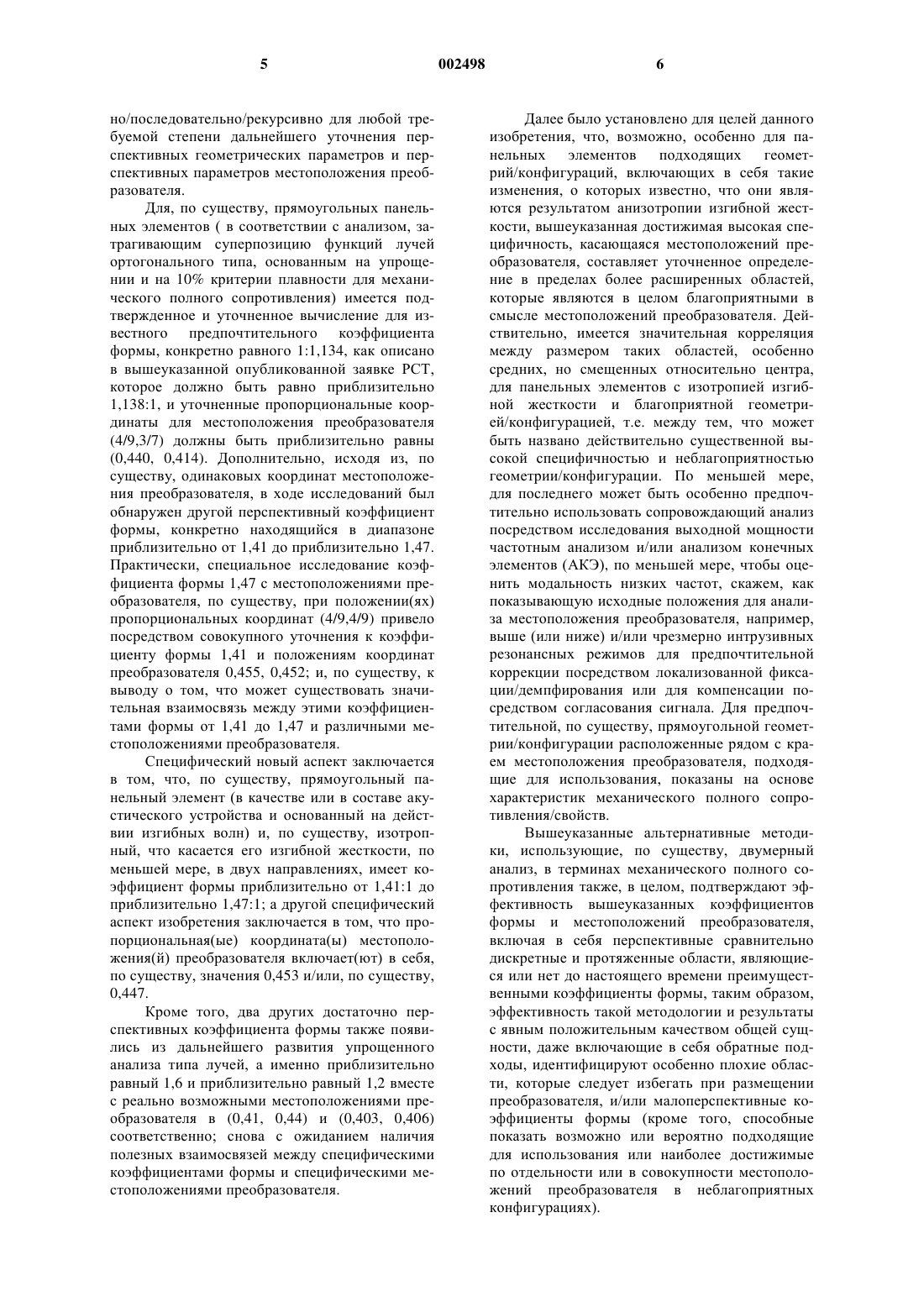 5 002498 6

но/последовательно/рекурсивно для любой требуемой степени дальнейшего уточнения перспективных геометрических параметров и перспективных параметров местоположения преобразователя.

Для, по существу, прямоугольных панельных элементов ( в соответствии с анализом, затрагивающим суперпозицию функций лучей ортогонального типа, основанным на упрощении и на 10% критерии плавности для механического полного сопротивления) имеется подтвержденное и уточненное вычисление для известного предпочтительного коэффициента формы, конкретно равного 1:1,134, как описано в вышеуказанной опубликованной заявке PCT, которое должно быть равно приблизительно 1,138:1, и уточненные пропорциональные координаты для местоположения преобразователя (4/9,3/7) должны быть приблизительно равны (0,440, 0,414). Дополнительно, исходя из, по существу, одинаковых координат местоположения преобразователя, в ходе исследований был обнаружен другой перспективный коэффициент формы, конкретно находящийся в диапазоне приблизительно от 1,41 до приблизительно 1,47. Практически, специальное исследование коэффициента формы 1,47 с местоположениями преобразователя, по существу, при положении(ях) пропорциональных координат (4/9,4/9) привело посредством совокупного уточнения к коэффициенту формы 1,41 и положениям координат преобразователя 0,455, 0,452; и, по существу, к выводу о том, что может существовать значительная взаимосвязь между этими коэффициентами формы от 1,41 до 1,47 и различными местоположениями преобразователя.

Специфический новый аспект заключается в том, что, по существу, прямоугольный панельный элемент (в качестве или в составе акустического устройства и основанный на действии изгибных волн) и, по существу, изотропный, что касается его изгибной жесткости, по меньшей мере, в двух направлениях, имеет коэффициент формы приблизительно от 1,41:1 до приблизительно 1,47:1; а другой специфический аспект изобретения заключается в том, что пропорциональная(ые) координата(ы) местоположения(й) преобразователя включает(ют) в себя, по существу, значения 0,453 и/или, по существу, 0,447.

Кроме того, два других достаточно перспективных коэффициента формы также появились из дальнейшего развития упрощенного анализа типа лучей, а именно приблизительно равный 1,6 и приблизительно равный 1,2 вместе с реально возможными местоположениями преобразователя в (0,41, 0,44) и (0,403, 0,406) соответственно; снова с ожиданием наличия полезных взаимосвязей между специфическими коэффициентами формы и специфическими местоположениями преобразователя.

Далее было установлено для целей данного изобретения, что, возможно, особенно для панельных элементов подходящих геометрий/конфигураций, включающих в себя такие изменения, о которых известно, что они являются результатом анизотропии изгибной жесткости, вышеуказанная достижимая высокая специфичность, касающаяся местоположений преобразователя, составляет уточненное определение в пределах более расширенных областей, которые являются в целом благоприятными в смысле местоположений преобразователя. Действительно, имеется значительная корреляция между размером таких областей, особенно средних, но смещенных относительно центра, для панельных элементов с изотропией изгибной жесткости и благоприятной геометрией/конфигурацией, т.е. между тем, что может быть названо действительно существенной высокой специфичностью и неблагоприятностью геометрии/конфигурации. По меньшей мере, для последнего может быть особенно предпочтительно использовать сопровождающий анализ посредством исследования выходной мощности частотным анализом и/или анализом конечных элементов (АКЭ), по меньшей мере, чтобы оценить модальность низких частот, скажем, как показывающую исходные положения для анализа местоположения преобразователя, например, выше (или ниже) и/или чрезмерно интрузивных резонансных режимов для предпочтительной коррекции посредством локализованной фиксации/демпфирования или для компенсации посредством согласования сигнала. Для предпочтительной, по существу, прямоугольной геометрии/конфигурации расположенные рядом с краем местоположения преобразователя, подходящие для использования, показаны на основе характеристик механического полного сопротивления/свойств.

Вышеуказанные альтернативные методики, использующие, по существу, двумерный анализ, в терминах механического полного сопротивления также, в целом, подтверждают эффективность вышеуказанных коэффициентов формы и местоположений преобразователя, включая в себя перспективные сравнительно дискретные и протяженные области, являющиеся или нет до настоящего времени преимущественными коэффициенты формы, таким образом, эффективность такой методологии и результаты с явным положительным качеством общей сущности, даже включающие в себя обратные подходы, идентифицируют особенно плохие области, которые следует избегать при размещении преобразователя, и/или малоперспективные коэффициенты формы (кроме того, способные показать возможно или вероятно подходящие для использования или наиболее достижимые по отдельности или в совокупности местоположений преобразователя в неблагоприятных конфигурациях).